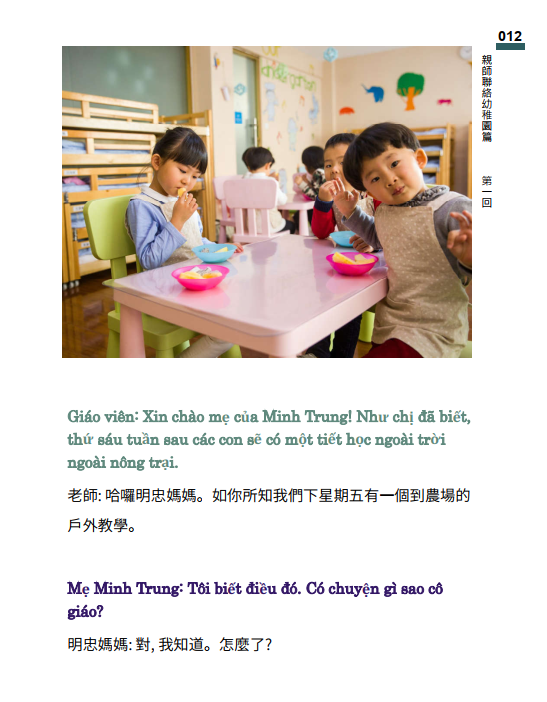 012

親師聯絡幼稚園篇

第一回

Giáo viên: Xin chào mẹ của Minh Trung! Như chị đã biết, thứ sáu tuần sau các con sẽ có một tiết học ngoài trời ngoài nông trại.

老師: 哈囉明忠媽媽。如你所知我們下星期五有一個到農場的戶外教學。

Mẹ Minh Trung: Tôi biết điều đó. Có chuyện gì sao cô giáo?

明忠媽媽: 對, 我知道。怎麼了?